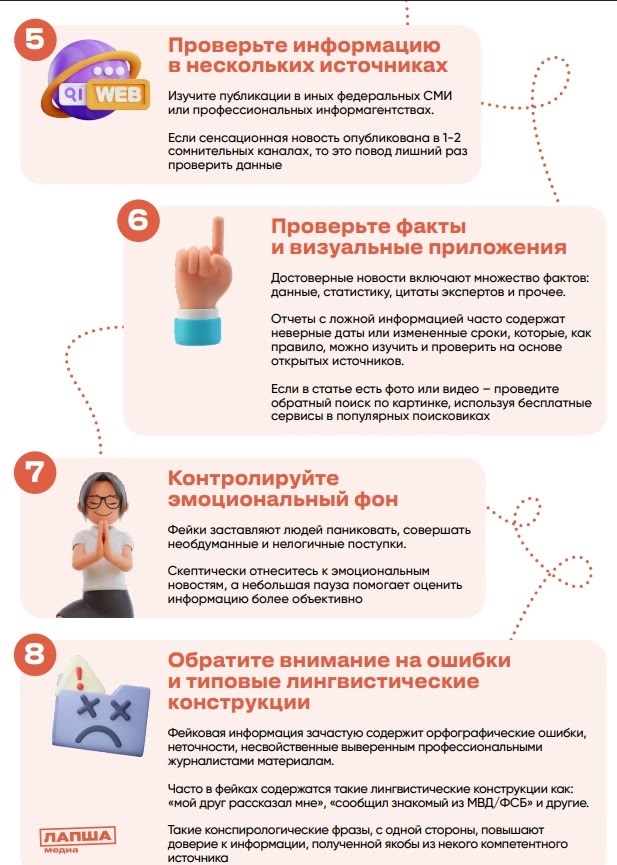 5

WEB

Проверьте информацию в нескольких источниках

Изучите публикации в иных федеральных СМИ или профессиональных информагентствах.

Если сенсационная новость опубликована в 1-2 сомнительных каналах, то это повод лишний раз проверить данные

6

Проверьте факты и визуальные приложения

Достоверные новости включают множество фактов: данные, статистику, цитаты экспертов и прочее.

Отчеты с ложной информацией часто содержат неверные даты или измененные сроки, которые, как правило, можно изучить и проверить на основе открытых источников.

Если в статье есть фото или видео – проведите обратный поиск по картинке, используя бесплатные сервисы в популярных поисковиках

7

Контролируйте эмоциональный фон

Фейки заставляют людей паниковать, совершать необдуманные и нелогичные поступки.

Скептически отнеситесь к эмоциональным новостям, а небольшая пауза помогает оценить информацию более объективно

8

Обратите внимание на ошибки и типовые лингвистические конструкции

Фейковая информация зачастую содержит орфографические ошибки, неточности, несвойственные выверенным профессиональными журналистами материалам.

Часто в фейках содержатся такие лингвистические конструкции как: «мой друг рассказал мне», «сообщил знакомый из МВД/ФСБ» и другие.

Такие конспирологические фразы, с одной стороны, повышают доверие к информации, полученной якобы из некого компетентного источника

ЛАПША медиа